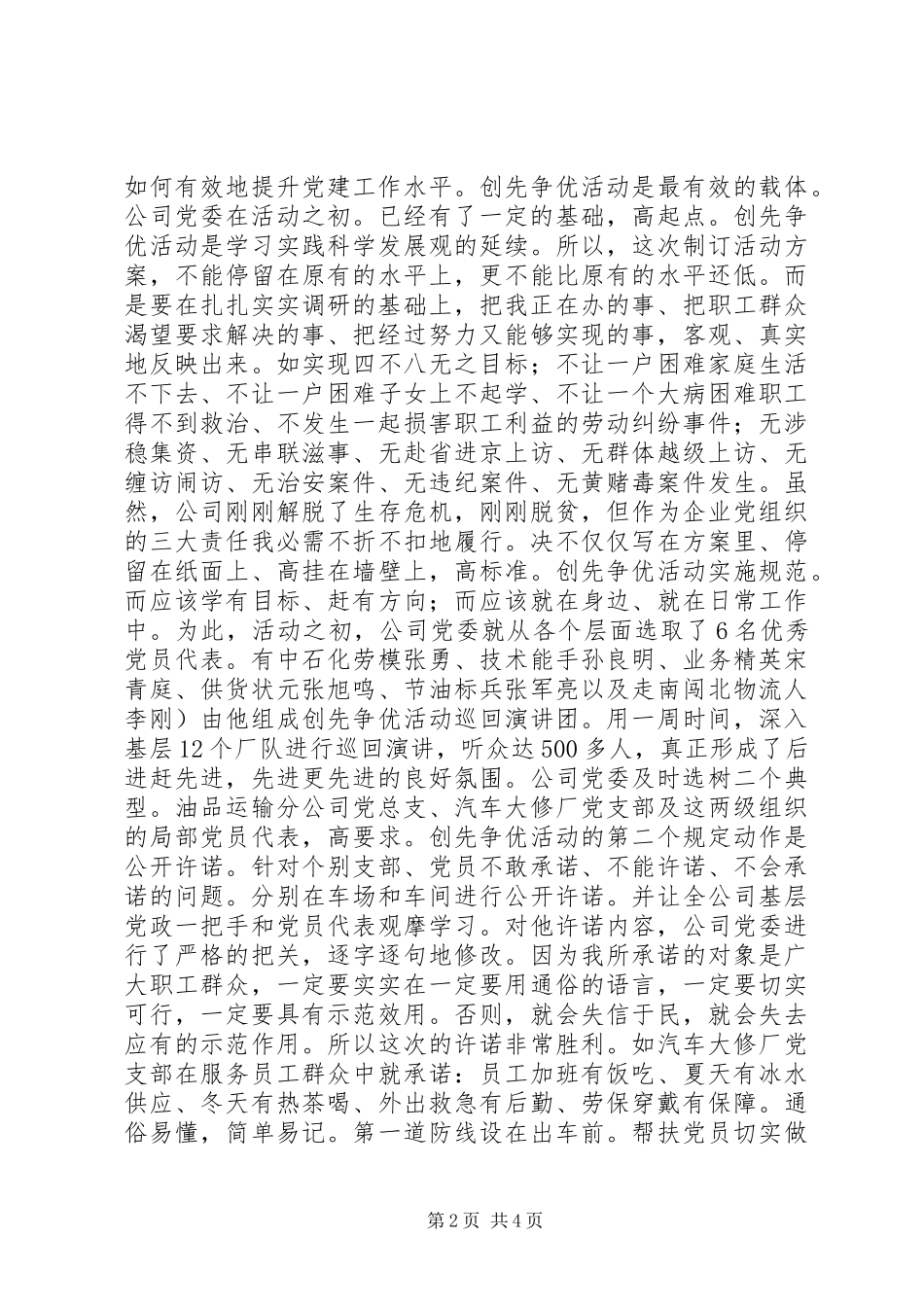 如何有效地提升党建工作水平。创先争优活动是最有效的载体。公司党委在活动之初。已经有了一定的基础，高起点。创先争优活动是学习实践科学发展观的延续。所以，这次制订活动方案，不能停留在原有的水平上，更不能比原有的水平还低。而是要在扎扎实实调研的基础上，把我正在办的事、把职工群众渴望要求解决的事、把经过努力又能够实现的事，客观、真实地反映出来。如实现四不八无之目标；不让一户困难家庭生活不下去、不让一户困难子女上不起学、不让一个大病困难职工得不到救治、不发生一起损害职工利益的劳动纠纷事件；无涉稳集资、无串联滋事、无赴省进京上访、无群体越级上访、无缠访闹访、无治安案件、无违纪案件、无黄赌毒案件发生。虽然，公司刚刚解脱了生存危机，刚刚脱贫，但作为企业党组织的三大责任我必需不折不扣地履行。决不仅仅写在方案里、停留在纸面上、高挂在墙壁上，高标准。创先争优活动实施规范。而应该学有目标、赶有方向；而应该就在身边、就在日常工作中。为此，活动之初，公司党委就从各个层面选取了6名优秀党员代表。有中石化劳模张勇、技术能手孙良明、业务精英宋青庭、供货状元张旭鸣、节油标兵张军亮以及走南闯北物流人李刚）由他组成创先争优活动巡回演讲团。用一周时间，深入基层12个厂队进行巡回演讲，听众达500多人，真正形成了后进赶先进，先进更先进的良好氛围。公司党委及时选树二个典型。油品运输分公司党总支、汽车大修厂党支部及这两级组织的局部党员代表，高要求。创先争优活动的第二个规定动作是公开许诺。针对个别支部、党员不敢承诺、不能许诺、不会承诺的问题。分别在车场和车间进行公开许诺。并让全公司基层党政一把手和党员代表观摩学习。对他许诺内容，公司党委进行了严格的把关，逐字逐句地修改。因为我所承诺的对象是广大职工群众，一定要实实在一定要用通俗的语言，一定要切实可行，一定要具有示范效用。否则，就会失信于民，就会失去应有的示范作用。所以这次的许诺非常胜利。如汽车大修厂党支部在服务员工群众中就承诺：员工加班有饭吃、夏天有冰水供应、冬天有热茶喝、外出救急有后勤、劳保穿戴有保障。通俗易懂，简单易记。第一道防线设在出车前。帮扶党员切实做

第2页 共4页